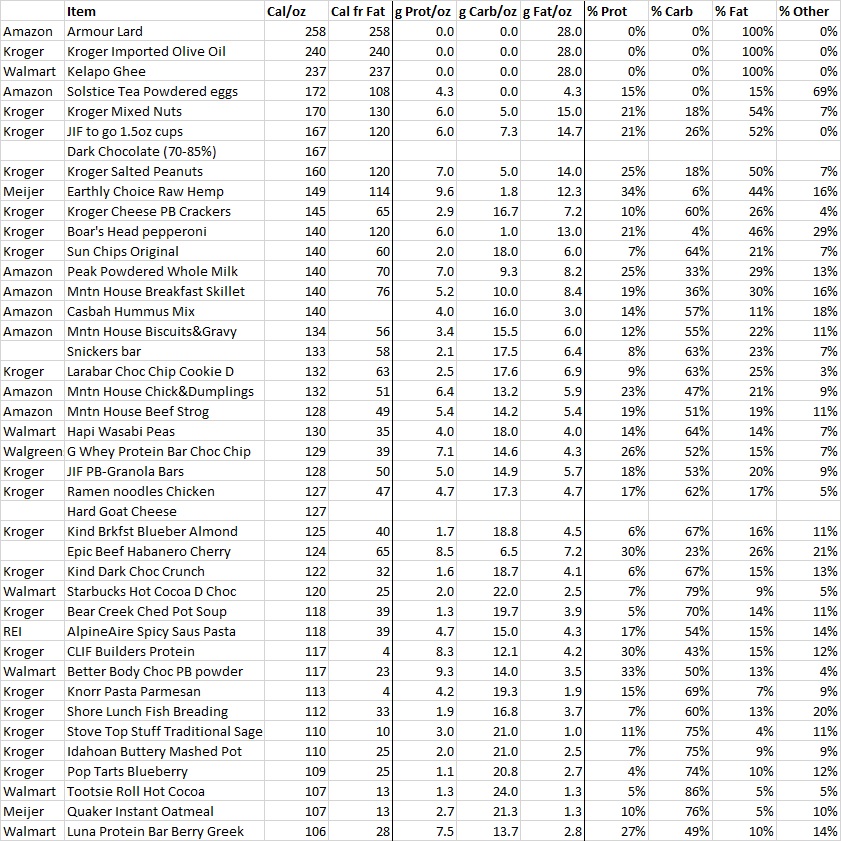 | | Item | Cal/oz | Cal fr Fat | g Prot/oz | g Carb/oz | g Fat/oz | % Prot | % Carb | % Fat | % Other |
|---|---|---|---|---|---|---|---|---|---|---|
| Amazon | Armour Lard | 258 | 258 | 0.0 | 0.0 | 28.0 | 0% | 0% | 100% | 0% |
| Kroger | Kroger Imported Olive Oil | 240 | 240 | 0.0 | 0.0 | 28.0 | 0% | 0% | 100% | 0% |
| Walmart | Kelapo Ghee | 237 | 237 | 0.0 | 0.0 | 28.0 | 0% | 0% | 100% | 0% |
| Amazon | Solstice Tea Powdered eggs | 172 | 108 | 4.3 | 0.0 | 4.3 | 15% | 0% | 15% | 69% |
| Kroger | Kroger Mixed Nuts | 170 | 130 | 6.0 | 5.0 | 15.0 | 21% | 18% | 54% | 7% |
| Kroger | JIF to go 1.5oz cups | 167 | 120 | 6.0 | 7.3 | 14.7 | 21% | 26% | 52% | 0% |
| | Dark Chocolate (70-85%) | 167 | | | | | | | | |
| Kroger | Kroger Salted Peanuts | 160 | 120 | 7.0 | 5.0 | 14.0 | 25% | 18% | 50% | 7% |
| Meijer | Earthly Choice Raw Hemp | 149 | 114 | 9.6 | 1.8 | 12.3 | 34% | 6% | 44% | 16% |
| Kroger | Kroger Cheese PB Crackers | 145 | 65 | 2.9 | 16.7 | 7.2 | 10% | 60% | 26% | 4% |
| Kroger | Boar's Head pepperoni | 140 | 120 | 6.0 | 1.0 | 13.0 | 21% | 4% | 46% | 29% |
| Kroger | Sun Chips Original | 140 | 60 | 2.0 | 18.0 | 6.0 | 7% | 64% | 21% | 7% |
| Amazon | Peak Powdered Whole Milk | 140 | 70 | 7.0 | 9.3 | 8.2 | 25% | 33% | 29% | 13% |
| Amazon | Mntn House Breakfast Skillet | 140 | 76 | 5.2 | 10.0 | 8.4 | 19% | 36% | 30% | 16% |
| Amazon | Casbah Hummus Mix | 140 | | 4.0 | 16.0 | 3.0 | 14% | 57% | 11% | 18% |
| Amazon | Mntn House Biscuits&Gravy | 134 | 56 | 3.4 | 15.5 | 6.0 | 12% | 55% | 22% | 11% |
| | Snickers bar | 133 | 58 | 2.1 | 17.5 | 6.4 | 8% | 63% | 23% | 7% |
| Kroger | Larabar Choc Chip Cookie D | 132 | 63 | 2.5 | 17.6 | 6.9 | 9% | 63% | 25% | 3% |
| Amazon | Mntn House Chick&Dumplings | 132 | 51 | 6.4 | 13.2 | 5.9 | 23% | 47% | 21% | 9% |
| Amazon | Mntn House Beef Strog | 128 | 49 | 5.4 | 14.2 | 5.4 | 19% | 51% | 19% | 11% |
| Walmart | Hapi Wasabi Peas | 130 | 35 | 4.0 | 18.0 | 4.0 | 14% | 64% | 14% | 7% |
| Walgreen | G Whey Protein Bar Choc Chip | 129 | 39 | 7.1 | 14.6 | 4.3 | 26% | 52% | 15% | 7% |
| Kroger | JIF PB-Granola Bars | 128 | 50 | 5.0 | 14.9 | 5.7 | 18% | 53% | 20% | 9% |
| Kroger | Ramen noodles Chicken | 127 | 47 | 4.7 | 17.3 | 4.7 | 17% | 62% | 17% | 5% |
| | Hard Goat Cheese | 127 | | | | | | | | |
| Kroger | Kind Brkfst Blueber Almond | 125 | 40 | 1.7 | 18.8 | 4.5 | 6% | 67% | 16% | 11% |
| | Epic Beef Habanero Cherry | 124 | 65 | 8.5 | 6.5 | 7.2 | 30% | 23% | 26% | 21% |
| Kroger | Kind Dark Choc Crunch | 122 | 32 | 1.6 | 18.7 | 4.1 | 6% | 67% | 15% | 13% |
| Walmart | Starbucks Hot Cocoa D Choc | 120 | 25 | 2.0 | 22.0 | 2.5 | 7% | 79% | 9% | 5% |
| Kroger | Bear Creek Ched Pot Soup | 118 | 39 | 1.3 | 19.7 | 3.9 | 5% | 70% | 14% | 11% |
| REI | AlpineAire Spicy Saus Pasta | 118 | 39 | 4.7 | 15.0 | 4.3 | 17% | 54% | 15% | 14% |
| Kroger | CLIF Builders Protein | 117 | 4 | 8.3 | 12.1 | 4.2 | 30% | 43% | 15% | 12% |
| Walmart | Better Body Choc PB powder | 117 | 23 | 9.3 | 14.0 | 3.5 | 33% | 50% | 13% | 4% |
| Kroger | Knorr Pasta Parmesan | 113 | 4 | 4.2 | 19.3 | 1.9 | 15% | 69% | 7% | 9% |
| Kroger | Shore Lunch Fish Breading | 112 | 33 | 1.9 | 16.8 | 3.7 | 7% | 60% | 13% | 20% |
| Kroger | Stove Top Stuff Traditional Sage | 110 | 10 | 3.0 | 21.0 | 1.0 | 11% | 75% | 4% | 11% |
| Kroger | Idahoan Buttery Mashed Pot | 110 | 25 | 2.0 | 21.0 | 2.5 | 7% | 75% | 9% | 9% |
| Kroger | Pop Tarts Blueberry | 109 | 25 | 1.1 | 20.8 | 2.7 | 4% | 74% | 10% | 12% |
| Walmart | Tootsie Roll Hot Cocoa | 107 | 13 | 1.3 | 24.0 | 1.3 | 5% | 86% | 5% | 5% |
| Meijer | Quaker Instant Oatmeal | 107 | 13 | 2.7 | 21.3 | 1.3 | 10% | 76% | 5% | 10% |
| Walmart | Luna Protein Bar Berry Greek | 106 | 28 | 7.5 | 13.7 | 2.8 | 27% | 49% | 10% | 14% |